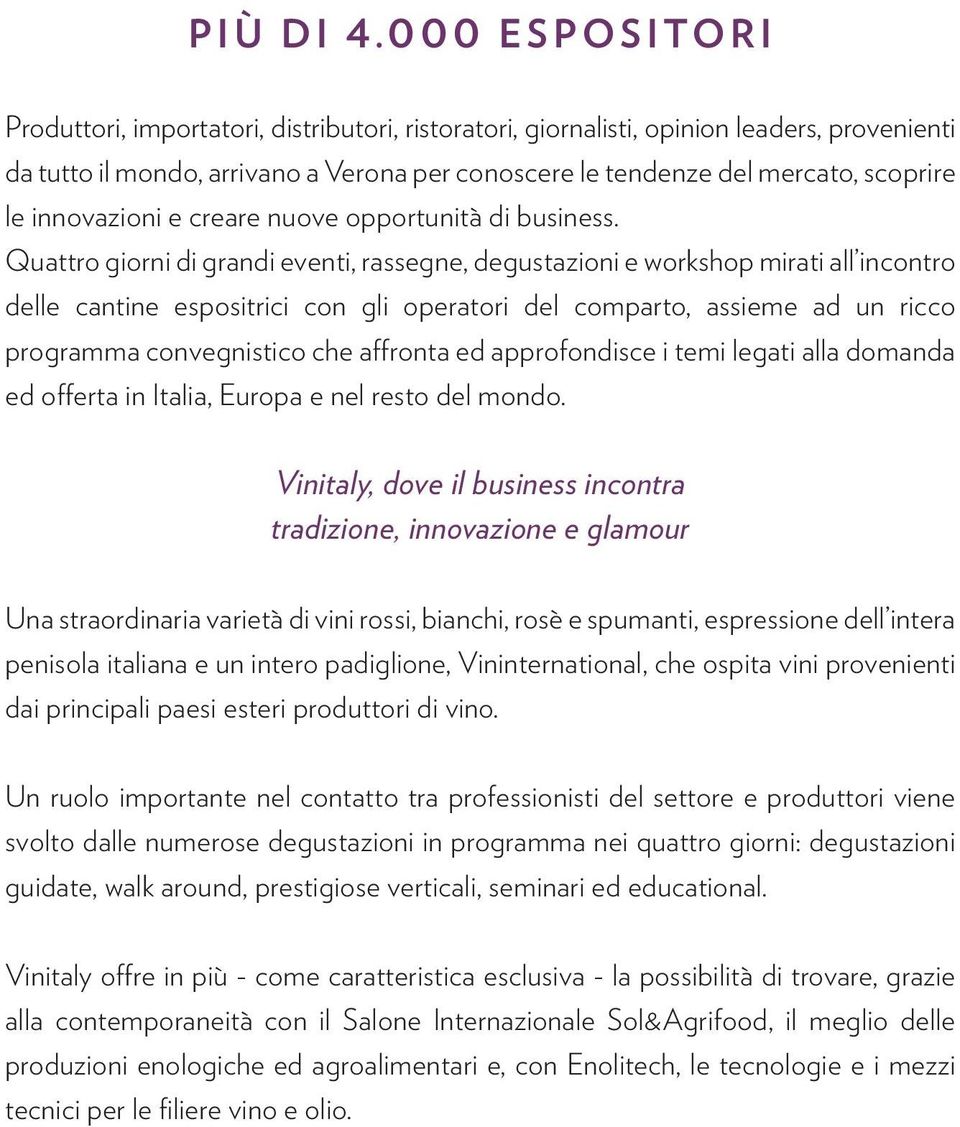 PIÙ DI 4.000 ESPOSITORI

Produttori, importatori, distributori, ristoratori, giornalisti, opinion leaders, provenienti da tutto il mondo, arrivano a Verona per conoscere le tendenze del mercato, scoprire le innovazioni e creare nuove opportunità di business.
Quattro giorni di grandi eventi, rassegne, degustazioni e workshop mirati all'incontro delle cantine espositrici con gli operatori del comparto, assieme ad un ricco programma convegnistico che affronta ed approfondisce i temi legati alla domanda ed offerta in Italia, Europa e nel resto del mondo.

Vinitaly, dove il business incontra tradizione, innovazione e glamour

Una straordinaria varietà di vini rossi, bianchi, rosè e spumanti, espressione dell'intera penisola italiana e un intero padiglione, Vininternational, che ospita vini provenienti dai principali paesi esteri produttori di vino.

Un ruolo importante nel contatto tra professionisti del settore e produttori viene svolto dalle numerose degustazioni in programma nei quattro giorni: degustazioni guidate, walk around, prestigiose verticali, seminari ed educational.

Vinitaly offre in più - come caratteristica esclusiva - la possibilità di trovare, grazie alla contemporaneità con il Salone Internazionale Sol&Agrifood, il meglio delle produzioni enologiche ed agroalimentari e, con Enolitech, le tecnologie e i mezzi tecnici per le filiere vino e olio.